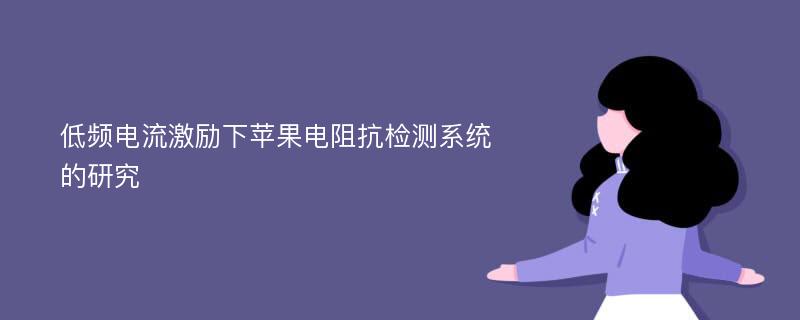 低频电流激励下苹果电阻抗检测系统的研究